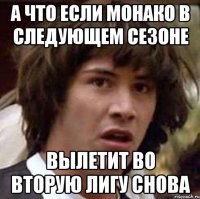 А ЧТО ЕСЛИ МОНАКО В СЛЕДУЮЩЕМ СЕЗОНЕ

ВЫЛЕТИТ ВО ВТОРУЮ ЛИГУ СНОВА

risovach.ru